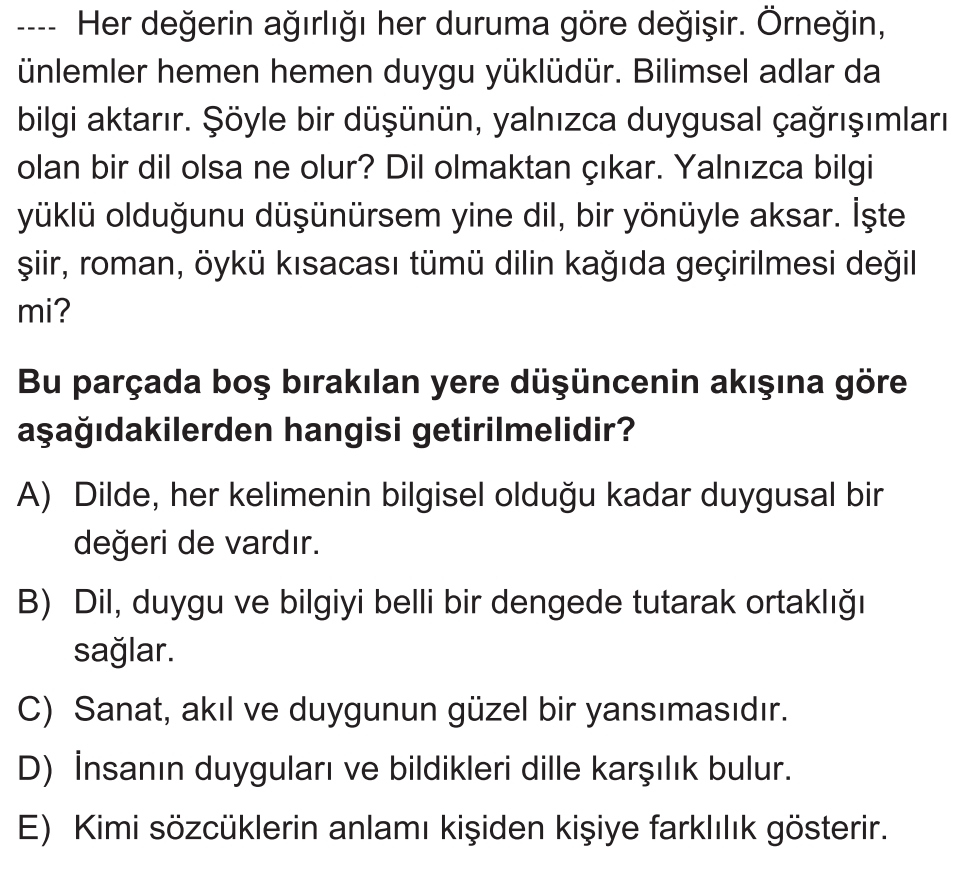 ---- Her değerin ağırlığı her duruma göre değişir. Örneğin, ünlemler hemen hemen duygu yüklüdür. Bilimsel adlar da bilgi aktarır. Şöyle bir düşünün, yalnızca duygusal çağrışımları olan bir dil olsa ne olur? Dil olmaktan çıkar. Yalnızca bilgi yüklü olduğunu düşünürsem yine dil, bir yönüyle aksar. İşte şiir, roman, öykü kısacası tümü dilin kağıda geçirilmesi değil mi?

Bu parçada boş bırakılan yere düşüncenin akışına göre aşağıdakilerden hangisi getirilmelidir?

A) Dilde, her kelimenin bilgisel olduğu kadar duygusal bir değeri de vardır.

B) Dil, duygu ve bilgiyi belli bir dengede tutarak ortaklığı sağlar.

C) Sanat, akıl ve duygunun güzel bir yansımasıdır.

D) İnsanın duyguları ve bildikleri dille karşılık bulur.

E) Kimi sözcüklerin anlamı kişiden kişiye farklılık gösterir.